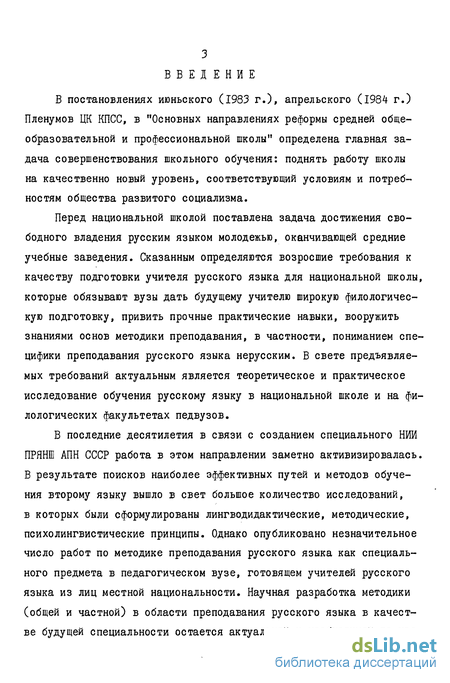 3
ВВЕДЕНИЕ

В постановлениях июньского (1983 г.), апрельского (1984 г.) Пленумов ЦК КПСС, в "Основных направлениях реформы средней общеобразовательной и профессиональной школы" определена главная задача совершенствования школьного обучения: поднять работу школы на качественно новый уровень, соответствующий условиям и потребностям общества развитого социализма.

Перед национальной школой поставлена задача достижения свободного владения русским языком молодежью, оканчивающей средние учебные заведения. Сказанным определяются возросшие требования к качеству подготовки учителя русского языка для национальной школы, которые обязывают вузы дать будущему учителю широкую филологическую подготовку, привить прочные практические навыки, вооружить знаниями основ методики преподавания, в частности, пониманием специфики преподавания русского языка нерусским. В свете предъявляемых требований актуальным является теоретическое и практическое исследование обучения русскому языку в национальной школе и на филологических факультетах педвузов.

В последние десятилетия в связи с созданием специального НИИ ПРЯНШ АПН СССР работа в этом направлении заметно активизировалась. В результате поисков наиболее эффективных путей и методов обучения второму языку вышло в свет большое количество исследований, в которых были сформулированы лингводидактические, методические, психолингвистические принципы. Однако опубликовано незначительное число работ по методике преподавания русского языка как специального предмета в педагогическом вузе, готовящем учителей русского языка из лиц местной национальности. Научная разработка методики (общей и частной) в области преподавания русского языка в качестве будущей специальности остается актуал

dsLib.net
библиотека диссертаций